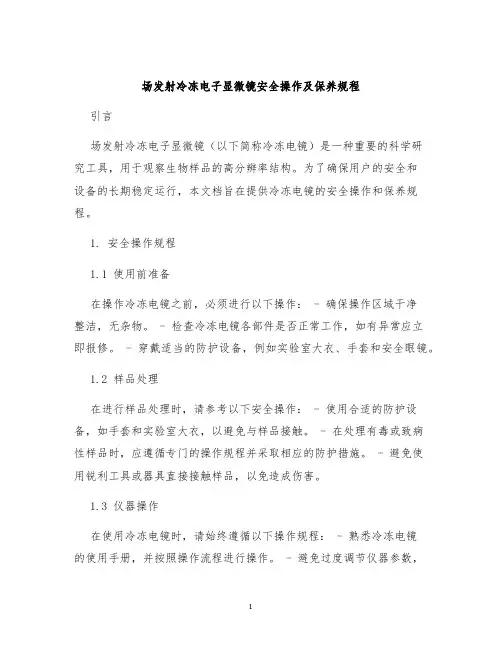 场发射冷冻电子显微镜安全操作及保养规程

引言

场发射冷冻电子显微镜（以下简称冷冻电镜）是一种重要的科学研究工具，用于观察生物样品的高分辨率结构。为了确保用户的安全和设备的长期稳定运行，本文档旨在提供冷冻电镜的安全操作和保养规程。

1. 安全操作规程

1.1 使用前准备

在操作冷冻电镜之前，必须进行以下操作： - 确保操作区域干净整洁，无杂物。 - 检查冷冻电镜各部件是否正常工作，如有异常应立即报修。 - 穿戴适当的防护设备，例如实验室大衣、手套和安全眼镜。

1.2 样品处理

在进行样品处理时，请参考以下安全操作： - 使用合适的防护设备，如手套和实验室大衣，以避免与样品接触。 - 在处理有毒或致病性样品时，应遵循专门的操作规程并采取相应的防护措施。 - 避免使用锐利工具或器具直接接触样品，以免造成伤害。

1.3 仪器操作

在使用冷冻电镜时，请始终遵循以下操作规程： - 熟悉冷冻电镜的使用手册，并按照操作流程进行操作。 - 避免过度调节仪器参数，

1